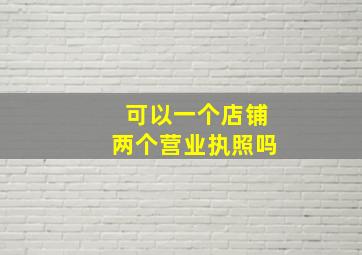 可以一个店铺
两个营业执照吗